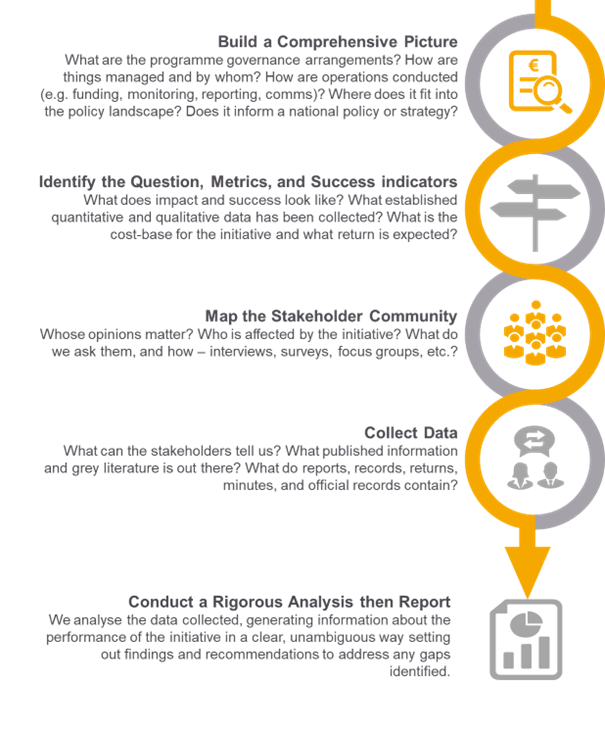 Build a Comprehensive Picture
What are the programme governance arrangements? How are things managed and by whom? How are operations conducted (e.g. funding, monitoring, reporting, comms)? Where does it fit into the policy landscape? Does it inform a national policy or strategy?

€

Identify the Question, Metrics, and Success indicators
What does impact and success look like? What established quantitative and qualitative data has been collected? What is the cost-base for the initiative and what return is expected?

Map the Stakeholder Community
Whose opinions matter? Who is affected by the initiative? What do we ask them, and how – interviews, surveys, focus groups, etc.?

Collect Data
What can the stakeholders tell us? What published information and grey literature is out there? What do reports, records, returns, minutes, and official records contain?

Conduct a Rigorous Analysis then Report
We analyse the data collected, generating information about the performance of the initiative in a clear, unambiguous way setting out findings and recommendations to address any gaps identified.